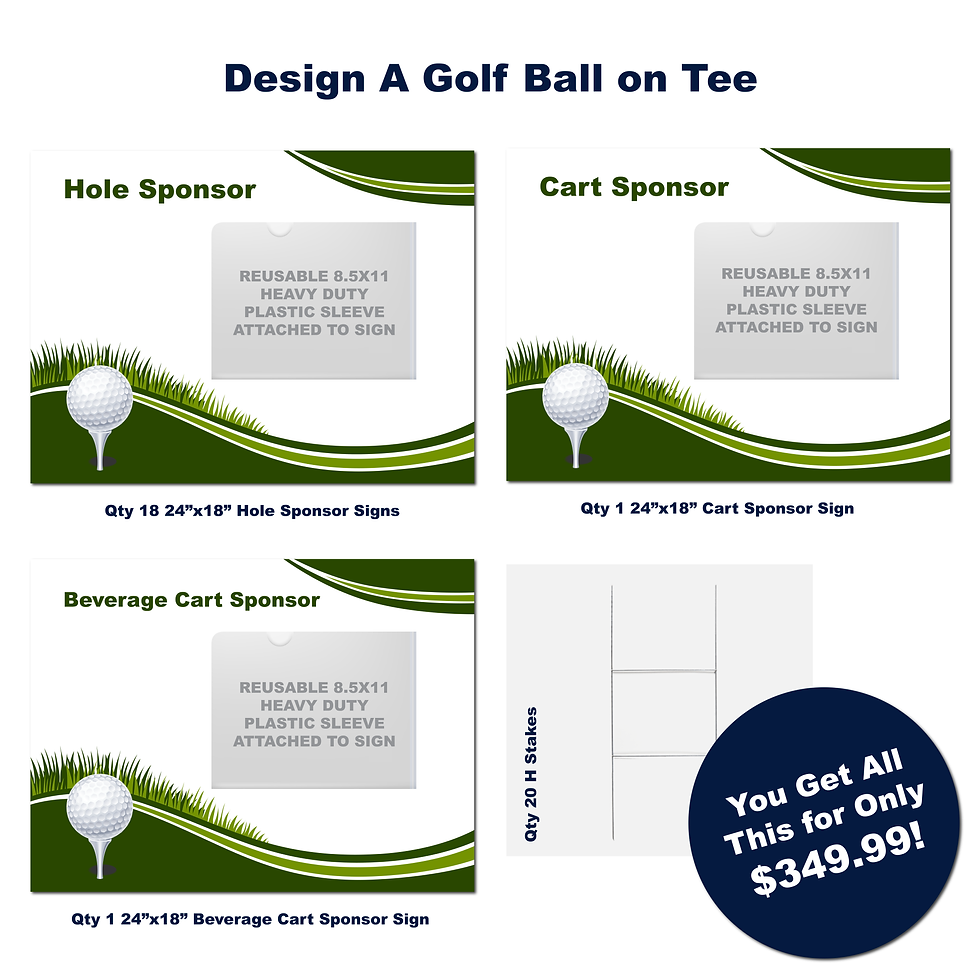 Design A Golf Ball on Tee

Hole Sponsor

REUSABLE 8.5X11 HEAVY DUTY PLASTIC SLEEVE ATTACHED TO SIGN

Qty 18 24”x18” Hole Sponsor Signs

Cart Sponsor

REUSABLE 8.5X11 HEAVY DUTY PLASTIC SLEEVE ATTACHED TO SIGN

Qty 1 24”x18” Cart Sponsor Sign

Beverage Cart Sponsor

REUSABLE 8.5X11 HEAVY DUTY PLASTIC SLEEVE ATTACHED TO SIGN

Qty 1 24”x18” Beverage Cart Sponsor Sign

Qty 20 H Stakes

You Get All This for Only $349.99!